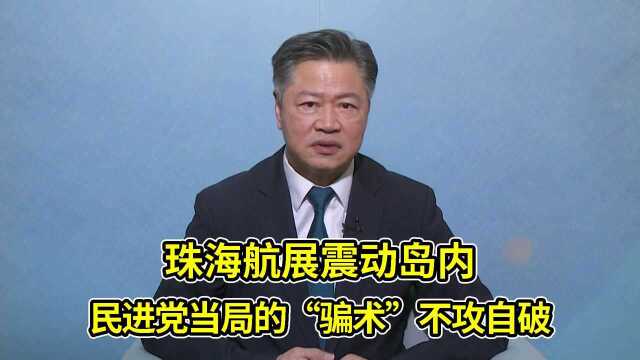 珠海航展震动岛内
民进党当局的“骗术”不攻自破